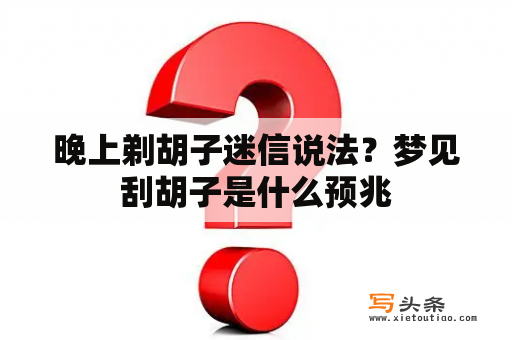 晚上剃胡子迷信说法？梦见刮胡子是什么预兆

写头条
www.xietoutiao.com